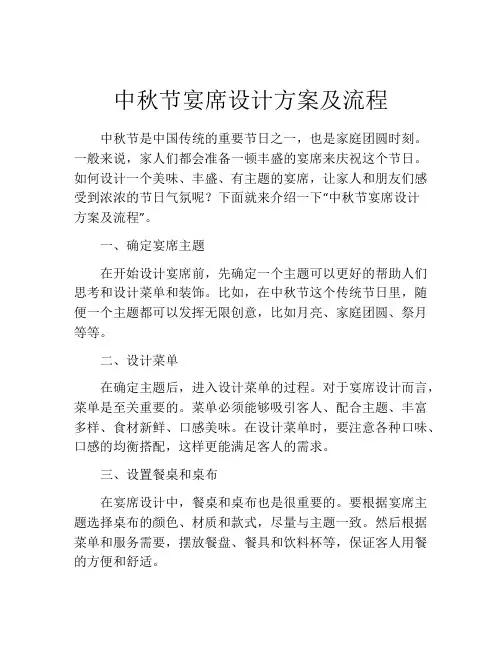 中秋节宴席设计方案及流程

中秋节是中国传统的重要节日之一，也是家庭团圆时刻。一般来说，家人们都会准备一顿丰盛的宴席来庆祝这个节日。如何设计一个美味、丰盛、有主题的宴席，让家人和朋友们感受到浓浓的节日气氛呢？下面就来介绍一下“中秋节宴席设计方案及流程”。

一、确定宴席主题

在开始设计宴席前，先确定一个主题可以更好的帮助人们思考和设计菜单和装饰。比如，在中秋节这个传统节日里，随便一个主题都可以发挥无限创意，比如月亮、家庭团圆、祭月等等。

二、设计菜单

在确定主题后，进入设计菜单的过程。对于宴席设计而言，菜单是至关重要的。菜单必须能够吸引客人、配合主题、丰富多样、食材新鲜、口感美味。在设计菜单时，要注意各种口味、口感的均衡搭配，这样更能满足客人的需求。

三、设置餐桌和桌布

在宴席设计中，餐桌和桌布也是很重要的。要根据宴席主题选择桌布的颜色、材质和款式，尽量与主题一致。然后根据菜单和服务需要，摆放餐盘、餐具和饮料杯等，保证客人用餐的方便和舒适。